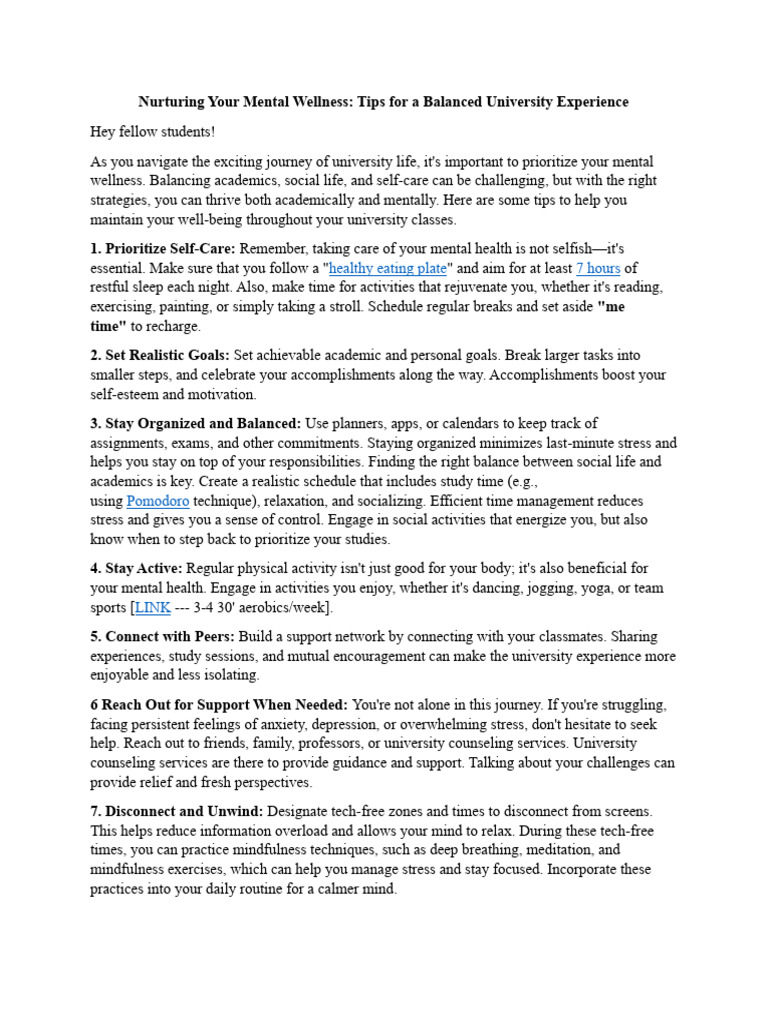 Nurturing Your Mental Wellness: Tips for a Balanced University Experience

Hey fellow students!

As you navigate the exciting journey of university life, it's important to prioritize your mental wellness. Balancing academics, social life, and self-care can be challenging, but with the right strategies, you can thrive both academically and mentally. Here are some tips to help you maintain your well-being throughout your university classes.

1. Prioritize Self-Care: Remember, taking care of your mental health is not selfish—it's essential. Make sure that you follow a "healthy eating plate" and aim for at least 7 hours of restful sleep each night. Also, make time for activities that rejuvenate you, whether it's reading, exercising, painting, or simply taking a stroll. Schedule regular breaks and set aside "me time" to recharge.

2. Set Realistic Goals: Set achievable academic and personal goals. Break larger tasks into smaller steps, and celebrate your accomplishments along the way. Accomplishments boost your self-esteem and motivation.

3. Stay Organized and Balanced: Use planners, apps, or calendars to keep track of assignments, exams, and other commitments. Staying organized minimizes last-minute stress and helps you stay on top of your responsibilities. Finding the right balance between social life and academics is key. Create a realistic schedule that includes study time (e.g., using Pomodoro technique), relaxation, and socializing. Efficient time management reduces stress and gives you a sense of control. Engage in social activities that energize you, but also know when to step back to prioritize your studies.

4. Stay Active: Regular physical activity isn't just good for your body; it's also beneficial for your mental health. Engage in activities you enjoy, whether it's dancing, jogging, yoga, or team sports [LINK --- 3-4 30' aerobics/week].

5. Connect with Peers: Build a support network by connecting with your classmates. Sharing experiences, study sessions, and mutual encouragement can make the university experience more enjoyable and less isolating.

6 Reach Out for Support When Needed: You're not alone in this journey. If you're struggling, facing persistent feelings of anxiety, depression, or overwhelming stress, don't hesitate to seek help. Reach out to friends, family, professors, or university counseling services. University counseling services are there to provide guidance and support. Talking about your challenges can provide relief and fresh perspectives.

7. Disconnect and Unwind: Designate tech-free zones and times to disconnect from screens. This helps reduce information overload and allows your mind to relax. During these tech-free times, you can practice mindfulness techniques, such as deep breathing, meditation, and mindfulness exercises, which can help you manage stress and stay focused. Incorporate these practices into your daily routine for a calmer mind.